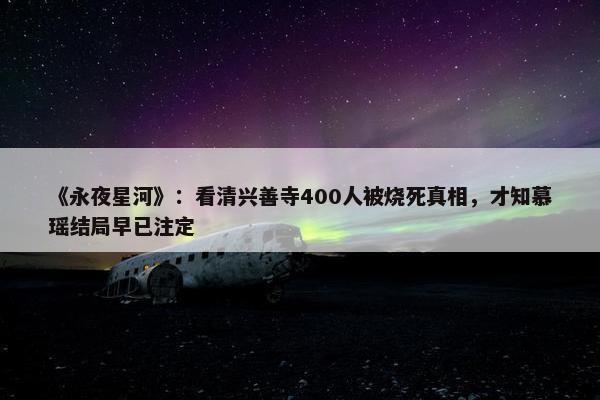 《永夜星河》：看清兴善寺400人被烧死真相，才知慕瑶结局早已注定